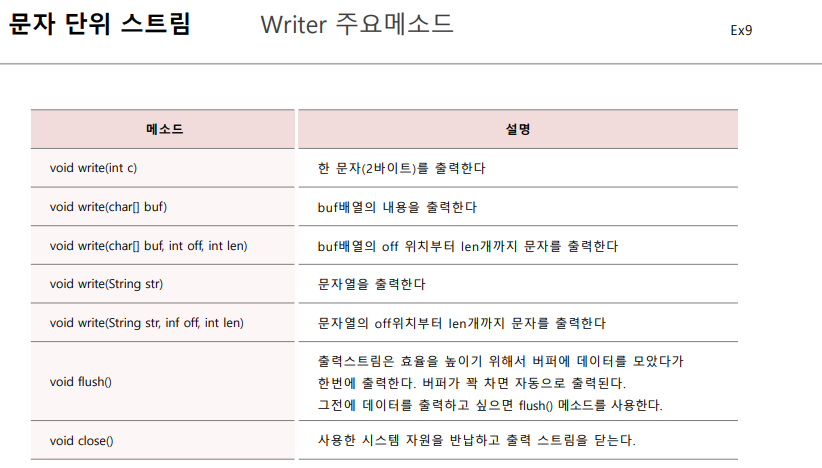 문자 단위 스트림 Writer 주요메소드

Ex9

| 메소드 | 설명 |
|---|---|
| void write(int c) | 한 문자(2바이트)를 출력한다 |
| void write(char[] buf) | buf배열의 내용을 출력한다 |
| void write(char[] buf, int off, int len) | buf배열의 off 위치부터 len개까지 문자를 출력한다 |
| void write(String str) | 문자열을 출력한다 |
| void write(String str, inf off, int len) | 문자열의 off위치부터 len개까지 문자를 출력한다 |
| void flush() | 출력스트림은 효율을 높이기 위해서 버퍼에 데이터를 모았다가 한번에 출력한다. 버퍼가 꽉 차면 자동으로 출력된다. 그전에 데이터를 출력하고 싶으면 flush() 메소드를 사용한다. |
| void close() | 사용한 시스템 자원을 반납하고 출력 스트림을 닫는다. |